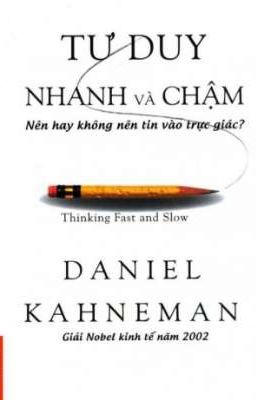 TƯ DUY
NHANH VÀ CHẬM
Nên hay không nên tin vào trực giác?

Thinking Fast and Slow

DANIEL
KAHNEMAN
Giải Nobel kinh tế năm 2002